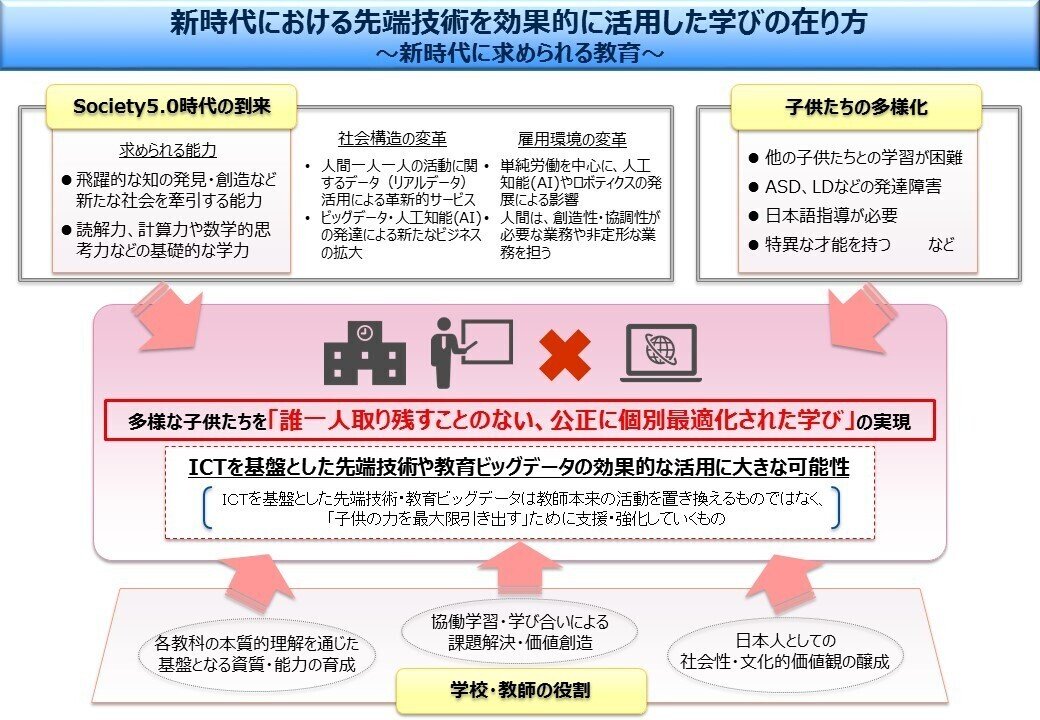 新時代における先端技術を効果的に活用した学びの在り方
～新時代に求められる教育～

Society5.0時代の到来

求められる能力
● 飛躍的な知の発見・創造など新たな社会を牽引する能力
● 読解力、計算力や数学的思考力などの基礎的な学力

社会構造の変革
• 人間一人一人の活動に関するデータ（リアルデータ）活用による革新的サービス
• ビッグデータ・人工知能(AI)の発達による新たなビジネスの拡大

雇用環境の変革
• 単純労働を中心に、人工知能(AI)やロボティクスの発展による影響
• 人間は、創造性・協調性が必要な業務や非定形な業務を担う

子供たちの多様化
● 他の子供たちとの学習が困難
● ASD、LDなどの発達障害
● 日本語指導が必要
● 特異な才能を持つ　　など

多様な子供たちを「誰一人取り残すことのない、公正に個別最適化された学び」の実現

ICTを基盤とした先端技術や教育ビッグデータの効果的な活用に大きな可能性

ICTを基盤とした先端技術・教育ビッグデータは教師本来の活動を置き換えるものではなく、「子供の力を最大限引き出す」ために支援・強化していくもの

各教科の本質的理解を通じた基盤となる資質・能力の育成

協働学習・学び合いによる課題解決・価値創造

日本人としての社会性・文化的価値観の醸成

学校・教師の役割